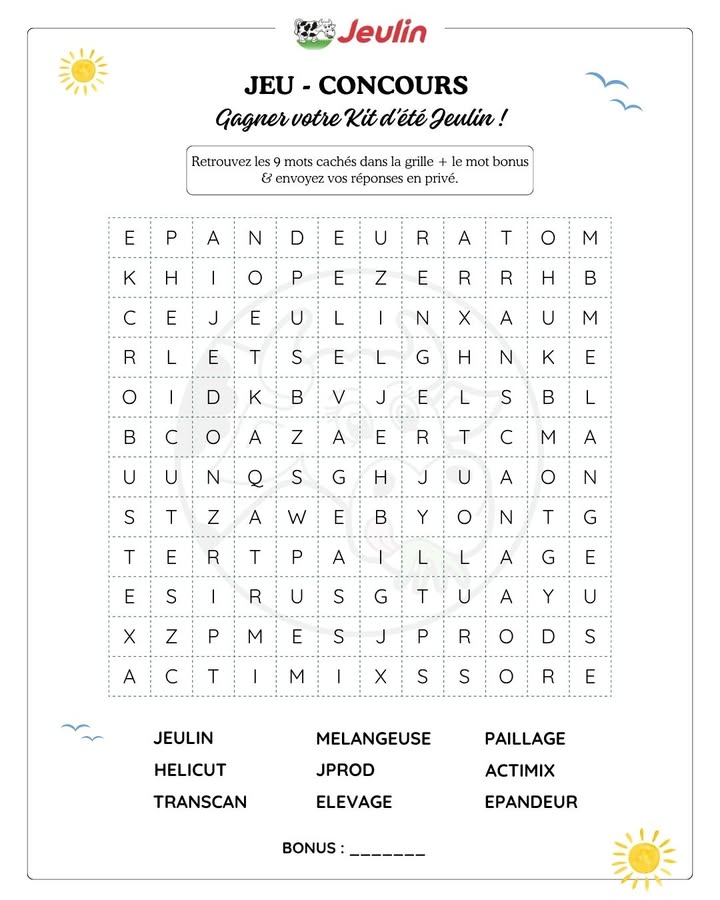 Jeulin

JEU - CONCOURS

Gagner votre Kit d'été Jeulin !

Retrouvez les 9 mots cachés dans la grille + le mot bonus & envoyez vos réponses en privé.

| E | P | A | N | D | E | U | R | A | T | O | M |
|---|---|---|---|---|---|---|---|---|---|---|---|
| K | H | I | O | P | E | Z | E | R | R | H | B |
| C | E | J | E | U | L | I | N | X | A | U | M |
| R | L | E | T | S | E | L | G | H | N | K | E |
| O | I | D | K | B | V | J | E | L | S | B | L |
| B | C | O | A | Z | A | E | R | T | C | M | A |
| U | U | N | Q | S | G | H | J | U | A | O | N |
| S | T | Z | A | W | E | B | Y | O | N | T | G |
| T | E | R | T | P | A | I | L | L | A | G | E |
| E | S | I | R | U | S | G | T | U | A | Y | U |
| X | Z | P | M | E | S | J | P | R | O | D | S |
| A | C | T | I | M | I | X | S | S | O | R | E |

JEULIN
HELICUT
TRANSCAN

MELANGEUSE
JPROD
ELEVAGE

PAILLAGE
ACTIMIX
EPANDEUR

BONUS : ____